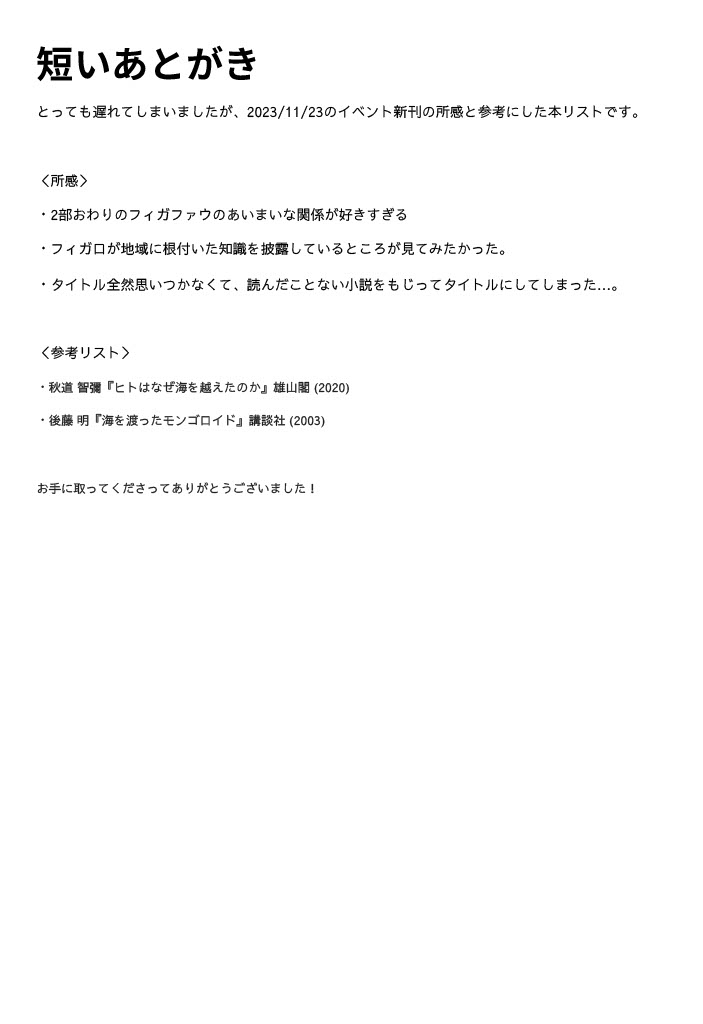 短いあとがき

とっても遅れてしまいましたが、2023/11/23のイベント新刊の所感と参考にした本リストです。

〈所感〉

・2部おわりのフィガファウのあいまいな関係が好きすぎる

・フィガロが地域に根付いた知識を披露しているところが見てみたかった。

・タイトル全然思いつかなくて、読んだことない小説をもじってタイトルにしてしまった...。

〈参考リスト〉

・秋道 智彌『ヒトはなぜ海を越えたのか』雄山閣 (2020)

・後藤 明『海を渡ったモンゴロイド』講談社 (2003)

お手に取ってくださってありがとうございました！